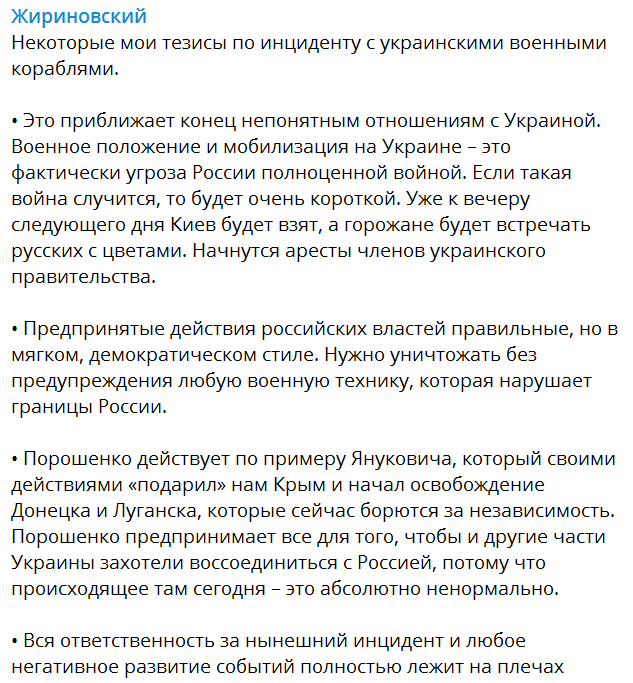 Жириновский
Некоторые мои тезисы по инциденту с украинскими военными кораблями.

• Это приближает конец непонятным отношениям с Украиной. Военное положение и мобилизация на Украине – это фактически угроза России полноценной войной. Если такая война случится, то будет очень короткой. Уже к вечеру следующего дня Киев будет взят, а горожане будет встречать русских с цветами. Начнутся аресты членов украинского правительства.

• Предпринятые действия российских властей правильные, но в мягком, демократическом стиле. Нужно уничтожать без предупреждения любую военную технику, которая нарушает границы России.

• Порошенко действует по примеру Януковича, который своими действиями «подарил» нам Крым и начал освобождение Донецка и Луганска, которые сейчас борются за независимость. Порошенко предпринимает все для того, чтобы и другие части Украины захотели воссоединиться с Россией, потому что происходящее там сегодня – это абсолютно ненормально.

• Вся ответственность за нынешний инцидент и любое негативное развитие событий полностью лежит на плечах